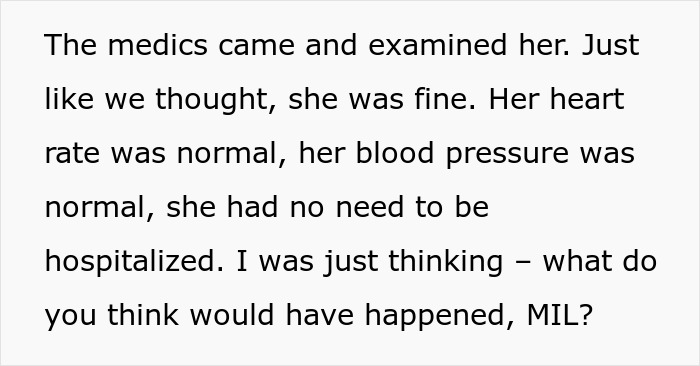 The medics came and examined her. Just like we thought, she was fine. Her heart rate was normal, her blood pressure was normal, she had no need to be hospitalized. I was just thinking – what do you think would have happened, MIL?